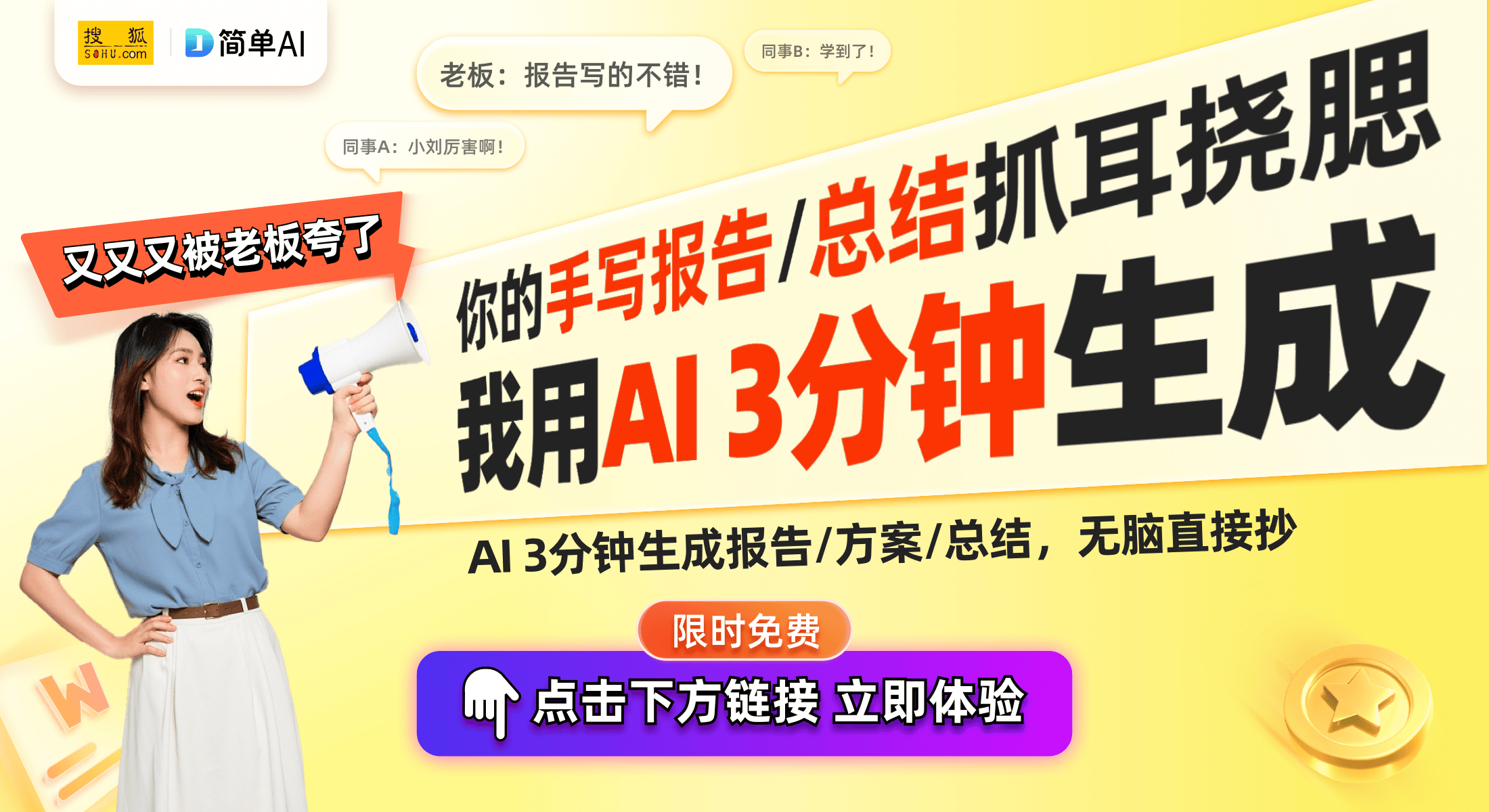 搜狐 SOHU.com

简单AI

老板：报告写的不错！

同事B：学到了！

同事A：小刘厉害啊！

又又又被老板夸了

你的手写报告/总结抓耳挠腮

我用AI 3分钟生成

AI 3分钟生成报告/方案/总结，无脑直接抄

限时免费

点击下方链接 立即体验

W